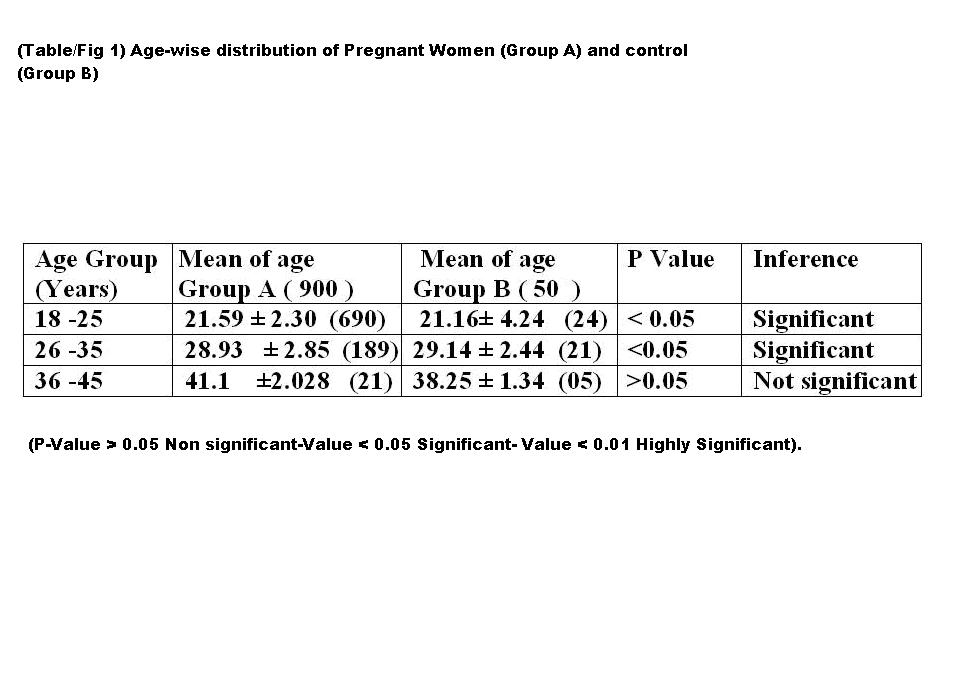 (Table/Fig 1) Age-wise distribution of Pregnant Women (Group A) and control (Group B)

| Age Group (Years) | Mean of age Group A ( 900 ) | Mean of age Group B ( 50 ) | P Value | Inference |
|---|---|---|---|---|
| 18 -25 | 21.59 ± 2.30 (690) | 21.16± 4.24 (24) | < 0.05 | Significant |
| 26 -35 | 28.93 ± 2.85 (189) | 29.14 ± 2.44 (21) | <0.05 | Significant |
| 36 -45 | 41.1 ±2.028 (21) | 38.25 ± 1.34 (05) | >0.05 | Not significant |

(P-Value > 0.05 Non significant-Value < 0.05 Significant- Value < 0.01 Highly Significant).